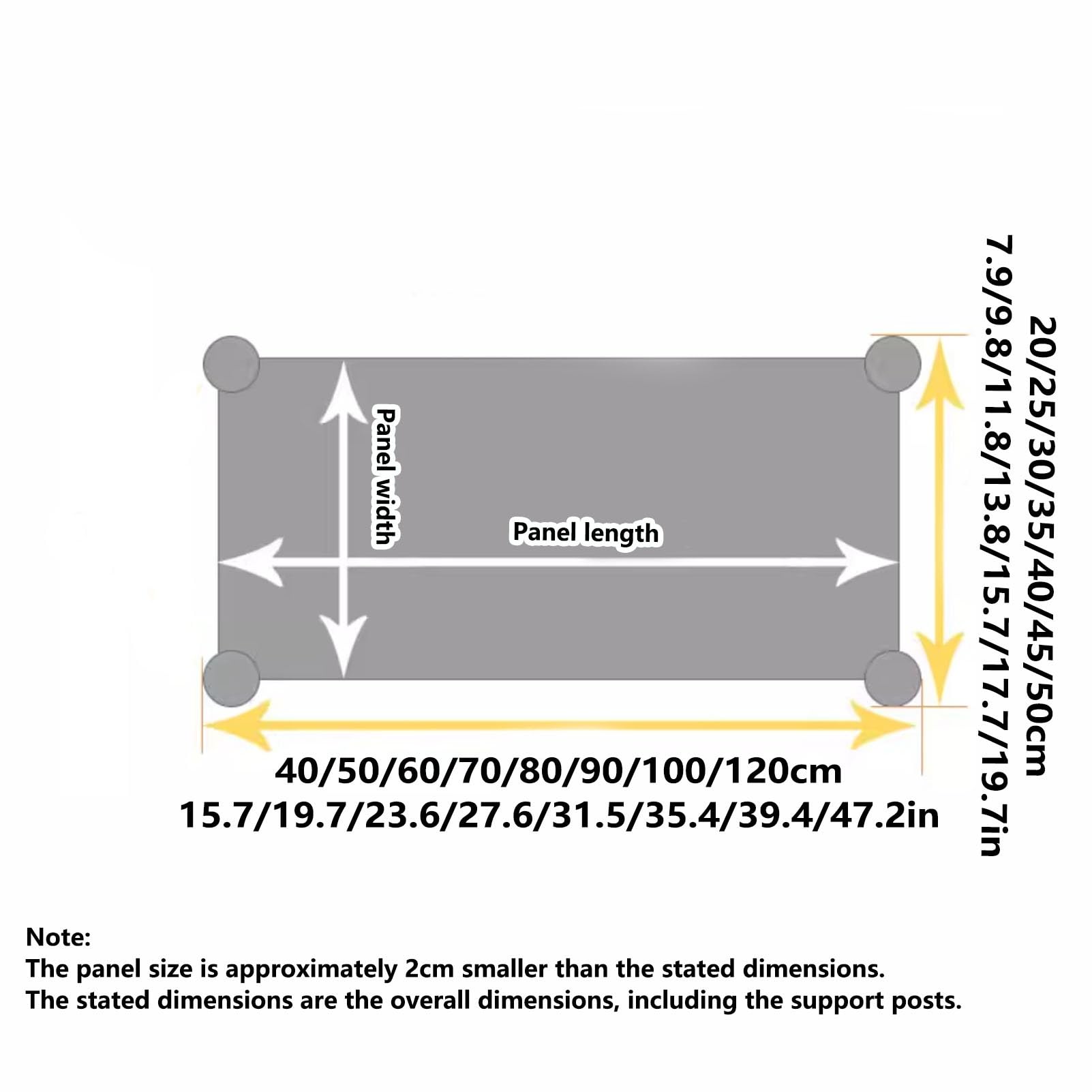 Panel width

Panel length

20/25/30/35/40/45/50cm
7.9/9.8/11.8/13.8/15.7/17.7/19.7in

40/50/60/70/80/90/100/120cm
15.7/19.7/23.6/27.6/31.5/35.4/39.4/47.2in

Note:
The panel size is approximately 2cm smaller than the stated dimensions.
The stated dimensions are the overall dimensions, including the support posts.